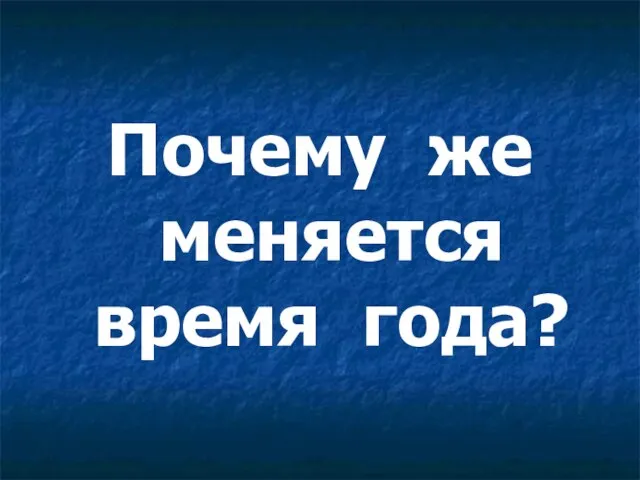 Почему же меняется время года?